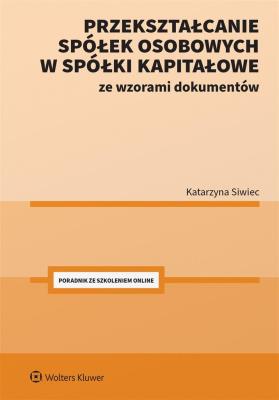 PRZEKSZTAŁCANIE SPÓŁEK OSOBOWYCH W SPÓŁKI KAPITAŁOWE

ze wzorami dokumentów

Katarzyna Siwiec

PORADNIK ZE SZKOLENIEM ONLINE

Wolters Kluwer